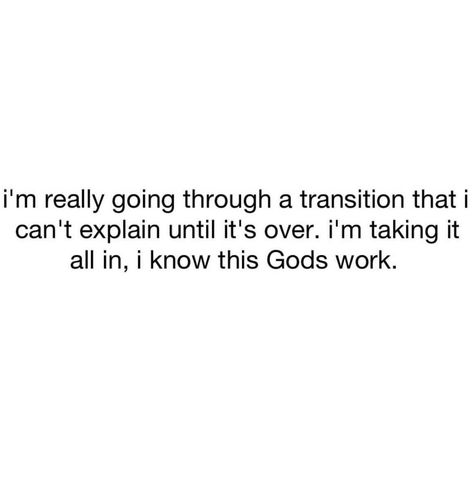 i'm really going through a transition that i can't explain until it's over. i'm taking it all in, i know this Gods work.